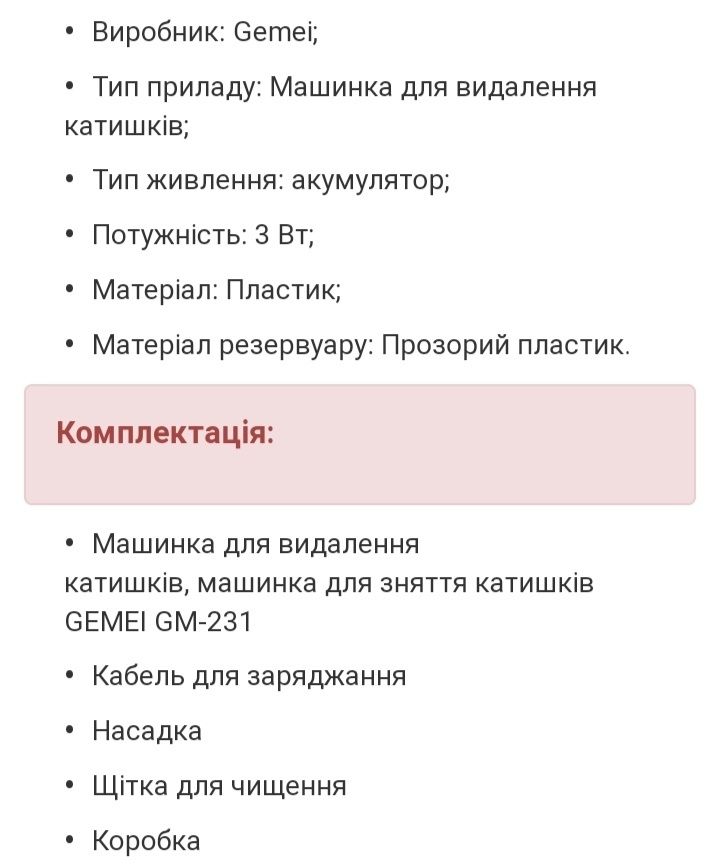 • Виробник: Gemei;

• Тип приладу: Машинка для видалення катишків;

• Тип живлення: акумулятор;

• Потужність: 3 Вт;

• Матеріал: Пластик;

• Матеріал резервуару: Прозорий пластик.

Комплектація:

• Машинка для видалення катишків, машинка для зняття катишків GEMEI GM-231

• Кабель для заряджання

• Насадка

• Щітка для чищення

• Коробка